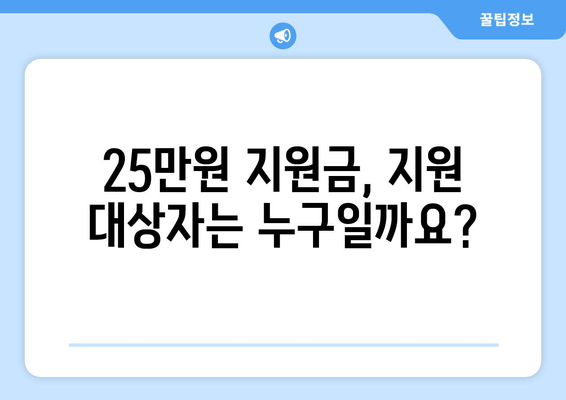 꿀팁정보

25만원 지원금, 지원 대상자는 누구일까요?